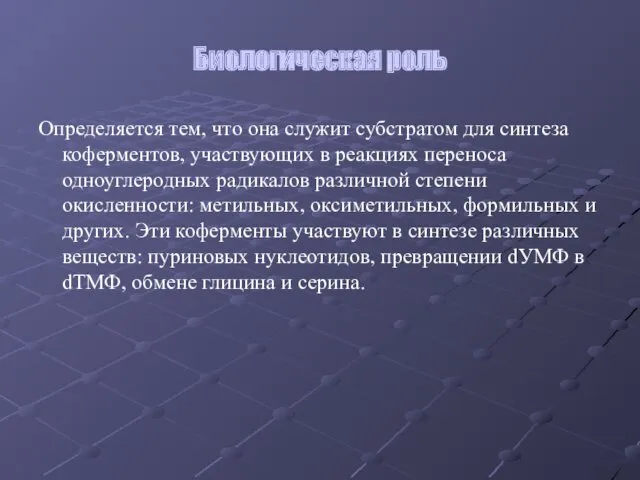 Биологическая роль

Определяется тем, что она служит субстратом для синтеза коферментов, участвующих в реакциях переноса одноуглеродных радикалов различной степени окисленности: метильных, оксиметильных, формильных и других. Эти коферменты участвуют в синтезе различных веществ: пуриновых нуклеотидов, превращении dУМФ в dТМФ, обмене глицина и серина.